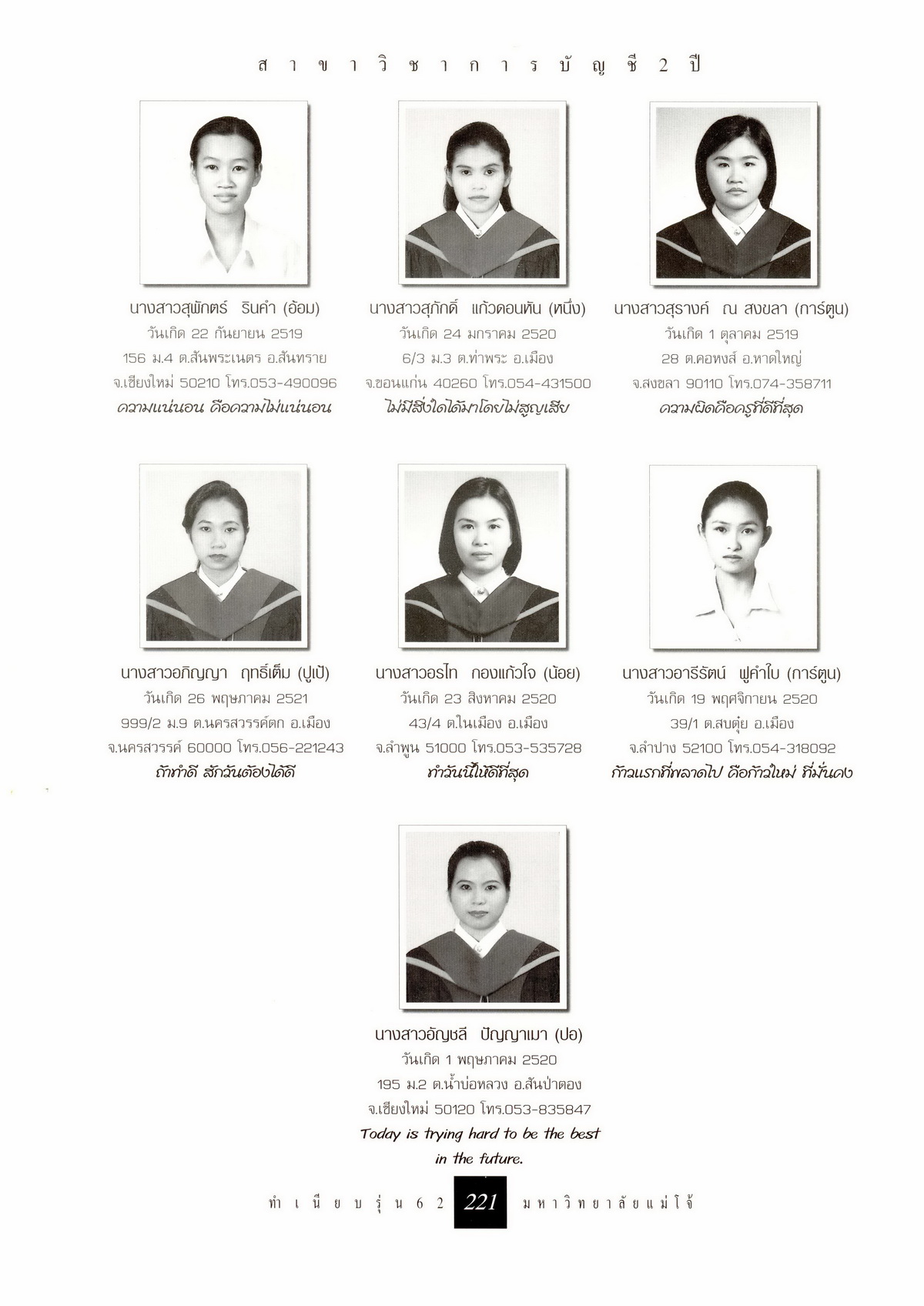 สาขาวิชาการบัญชี 2 ปี

นางสาวสุพักตร์ รินคำ (อ้อม)
วันเกิด 22 กันยายน 2519
156 ม.4 ต.สันพระเนตร อ.สันทราย
จ.เชียงใหม่ 50210 โทร.053-490096
ความแน่นอน คือความไม่แน่นอน

นางสาวสุภักดิ์ แก้วดอนหัน (หนึ่ง)
วันเกิด 24 มกราคม 2520
6/3 ม.3 ต.ท่าพระ อ.เมือง
จ.ขอนแก่น 40260 โทร.054-431500
ไม่มีสิ่งใดได้มาโดยไม่สูญเสีย

นางสาวสุรางค์ ณ สงขลา (การ์ตูน)
วันเกิด 1 ตุลาคม 2519
28 ต.คอหงส์ อ.หาดใหญ่
จ.สงขลา 90110 โทร.074-358711
ความผิดคือครูที่ดีที่สุด

นางสาวอภิญญา ฤทธิ์เต็ม (ปูเป้)
วันเกิด 26 พฤษภาคม 2521
999/2 ม.9 ต.นครสวรรค์ตก อ.เมือง
จ.นครสวรรค์ 60000 โทร.056-221243
ถ้าทำดี สักวันต้องได้ดี

นางสาวอรไท กองแก้วใจ (น้อย)
วันเกิด 23 สิงหาคม 2520
43/4 ต.ในเมือง อ.เมือง
จ.ลำพูน 51000 โทร.053-535728
ทำวันนี้ให้ดีที่สุด

นางสาวอารีรัตน์ ฟูคำใบ (การ์ตูน)
วันเกิด 19 พฤศจิกายน 2520
39/1 ต.สบตุ๋ย อ.เมือง
จ.ลำปาง 52100 โทร.054-318092
ก้าวแรกที่พลาดไป คือก้าวใหม่ ที่มั่นคง

นางสาวอัญชลี ปัญญาเมา (ปอ)
วันเกิด 1 พฤษภาคม 2520
195 ม.2 ต.น้ำบ่อหลวง อ.สันป่าตอง
จ.เชียงใหม่ 50120 โทร.053-835847
Today is trying hard to be the best in the future.

ทำเนียบรุ่น 62 221 มหาวิทยาลัยแม่โจ้